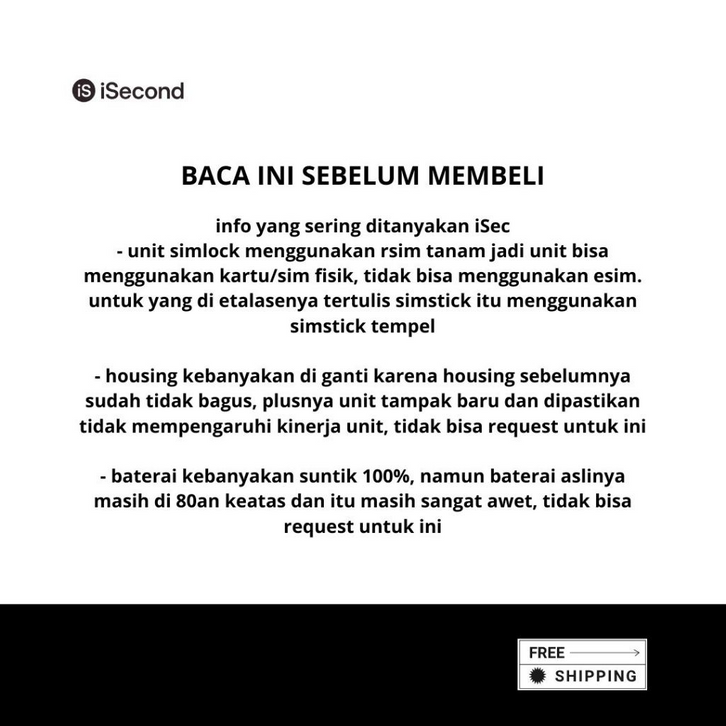 iS iSecond

BACA INI SEBELUM MEMBELI

info yang sering ditanyakan iSec
- unit simlock menggunakan rsim tanam jadi unit bisa menggunakan kartu/sim fisik, tidak bisa menggunakan esim. untuk yang di etalasenya tertulis simstick itu menggunakan simstick tempel

- housing kebanyakan di ganti karena housing sebelumnya sudah tidak bagus, plusnya unit tampak baru dan dipastikan tidak mempengaruhi kinerja unit, tidak bisa request untuk ini

- baterai kebanyakan suntik 100%, namun baterai aslinya masih di 80an keatas dan itu masih sangat awet, tidak bisa request untuk ini

FREE
SHIPPING